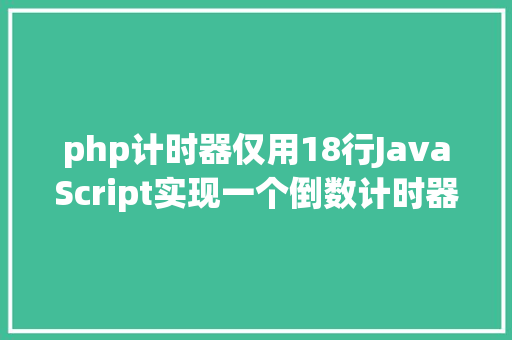 php计时器仅用18行JavaScript实现一个倒数计时器